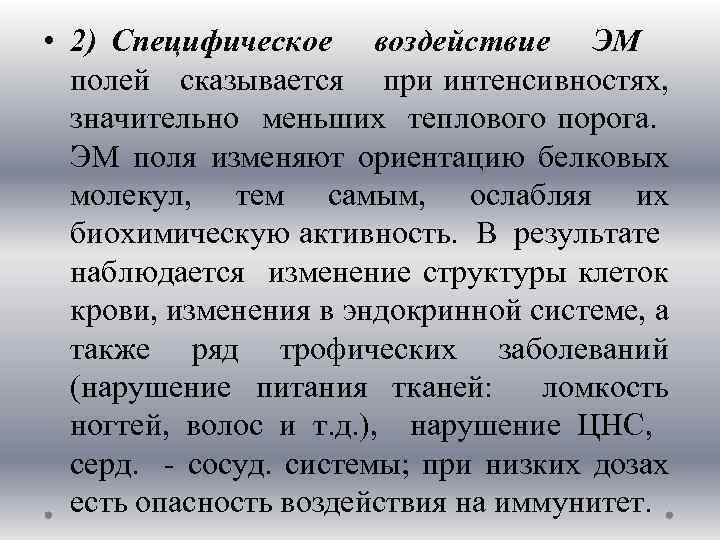 • 2) Специфическое воздействие ЭМ полей сказывается при интенсивностях, значительно меньших теплового порога. ЭМ поля изменяют ориентацию белковых молекул, тем самым, ослабляя их биохимическую активность. В результате наблюдается изменение структуры клеток крови, изменения в эндокринной системе, а также ряд трофических заболеваний (нарушение питания тканей: ломкость ногтей, волос и т.д.), нарушение ЦНС, серд. - сосуд. системы; при низких дозах есть опасность воздействия на иммунитет.